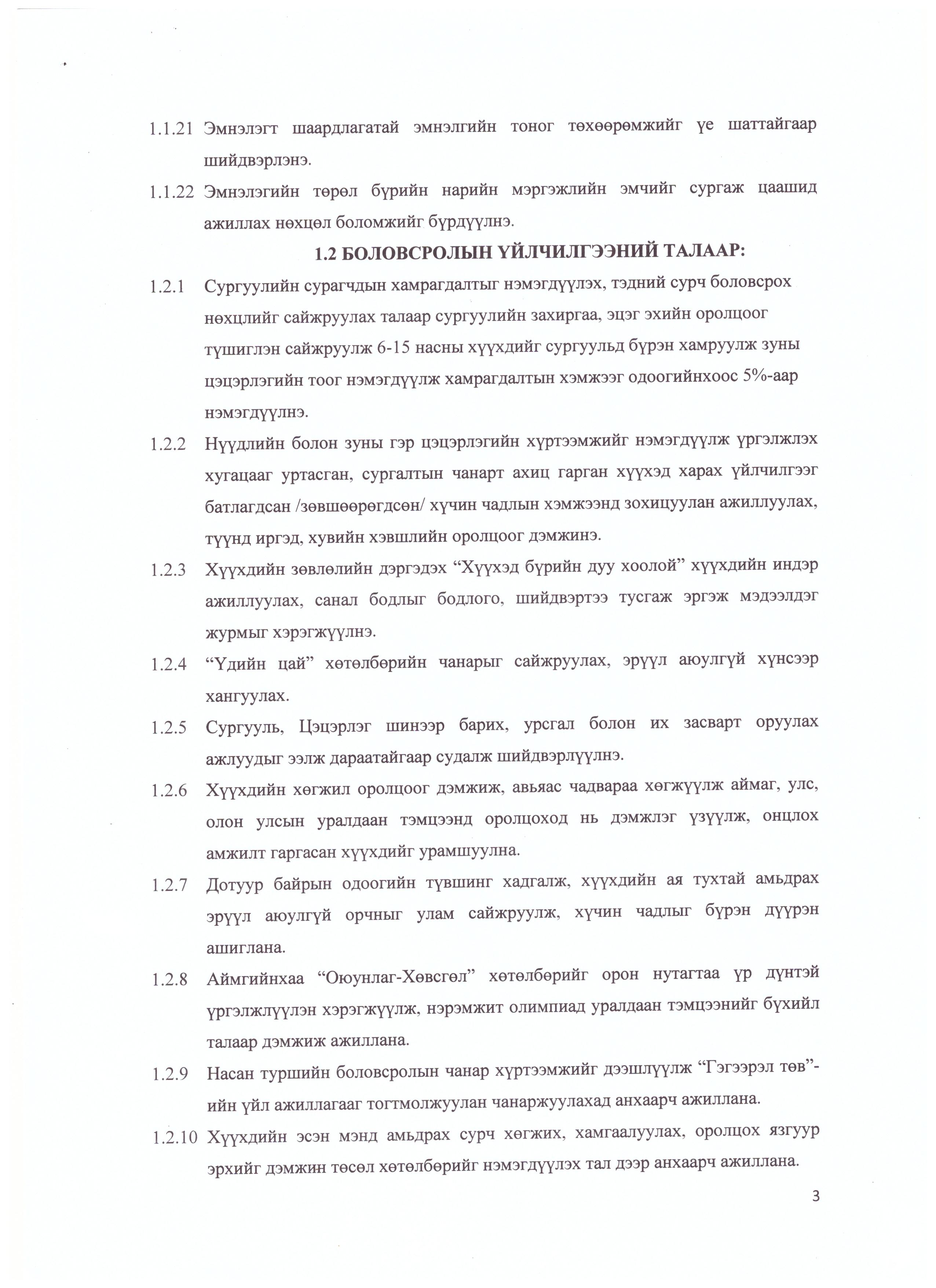 1.1.21 Эмнэлэгт шаардлагатай эмнэлгийн тоног төхөөрөмжийг үе шаттайгаар шийдвэрлэнэ.

1.1.22 Эмнэлэгийн төрөл бүрийн нарийн мэргэжлийн эмчийг сургаж цаашид ажиллах нөхцөл боломжийг бүрдүүлнэ.

1.2 БОЛОВСРОЛЫН ҮЙЛЧИЛГЭЭНИЙ ТАЛААР:

1.2.1 Сургуулийн сурагчдын хамрагдалтыг нэмэгдүүлэх, тэдний сурч боловсрох нөхцлийг сайжруулах талаар сургуулийн захиргаа, эцэг эхийн оролцоог түшиглэн сайжруулж 6-15 насны хүүхдийг сургуульд бүрэн хамруулж зуны цэцэрлэгийн тоог нэмэгдүүлж хамрагдалтын хэмжээг одоогийнхоос 5%-аар нэмэгдүүлнэ.

1.2.2 Нүүдлийн болон зуны гэр цэцэрлэгийн хүртээмжийг нэмэгдүүлж үргэлжлэх хугацааг уртасган, сургалтын чанарт ахиц гарган хүүхэд харах үйлчилгээг батлагдсан /зөвшөөрөгдсөн/ хүчин чадлын хэмжээнд зохицуулан ажиллуулах, түүнд иргэд, хувийн хэвшлийн оролцоог дэмжинэ.

1.2.3 Хүүхдийн зөвлөлийн дэргэдэх “Хүүхэд бүрийн дуу хоолой” хүүхдийн индэр ажиллуулах, санал бодлыг бодлого, шийдвэртээ тусгаж эргэж мэдээлдэг журмыг хэрэгжүүлнэ.

1.2.4 “Үдийн цай” хөтөлбөрийн чанарыг сайжруулах, эрүүл аюулгүй хүнсээр хангуулах.

1.2.5 Сургууль, Цэцэрлэг шинээр барих, урсгал болон их засварт оруулах ажлуудыг ээлж дараатайгаар судалж шийдвэрлүүлнэ.

1.2.6 Хүүхдийн хөгжил оролцоог дэмжиж, авьяас чадвараа хөгжүүлж аймаг, улс, олон улсын уралдаан тэмцээнд оролцоход нь дэмжлэг үзүүлж, онцлох амжилт гаргасан хүүхдийг урамшуулна.

1.2.7 Дотуур байрын одоогийн түвшинг хадгалж, хүүхдийн ая тухтай амьдрах эрүүл аюулгүй орчныг улам сайжруулж, хүчин чадлыг бүрэн дүүрэн ашиглана.

1.2.8 Аймгийнхаа “Оюунлаг-Хөвсгөл” хөтөлбөрийг орон нутагтаа үр дүнтэй үргэлжлүүлэн хэрэгжүүлж, нэрэмжит олимпиад уралдаан тэмцээнийг бүхийл талаар дэмжиж ажиллана.

1.2.9 Насан туршийн боловсролын чанар хүртээмжийг дээшлүүлж “Гэгээрэл төв”-ийн үйл ажиллагааг тогтмолжуулан чанаржуулахад анхаарч ажиллана.

1.2.10 Хүүхдийн эсэн мэнд амьдрах сурч хөгжих, хамгаалуулах, оролцох язгуур эрхийг дэмжин төсөл хөтөлбөрийг нэмэгдүүлэх тал дээр анхаарч ажиллана.

3